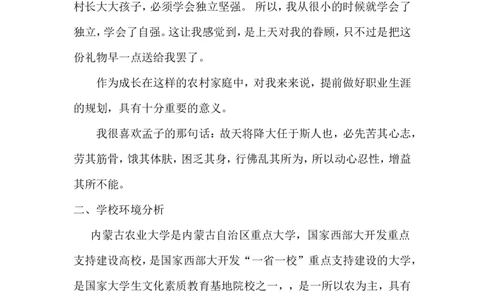 村长大大孩子，必须学会独立坚强。 所以，我从很小的时候就学会了独立，学会了自强。这让我感觉到，是上天对我的眷顾，只不过是把这份礼物早一点送给我罢了。

作为成长在这样的农村家庭中，对我来来说，提前做好职业生涯的规划，具有十分重要的意义。

我很喜欢孟子的那句话：故天将降大任于斯人也，必先苦其心志，劳其筋骨，饿其体肤，困乏其身，行佛乱其所为，所以动心忍性，增益其所不能。

二、学校环境分析

内蒙古农业大学是内蒙古自治区重点大学，国家西部大开发重点支持建设高校，是国家西部大开发“一省一校”重点支持建设的大学，是国家大学生文化素质教育基地院校之一，，是一所以农为主，具有